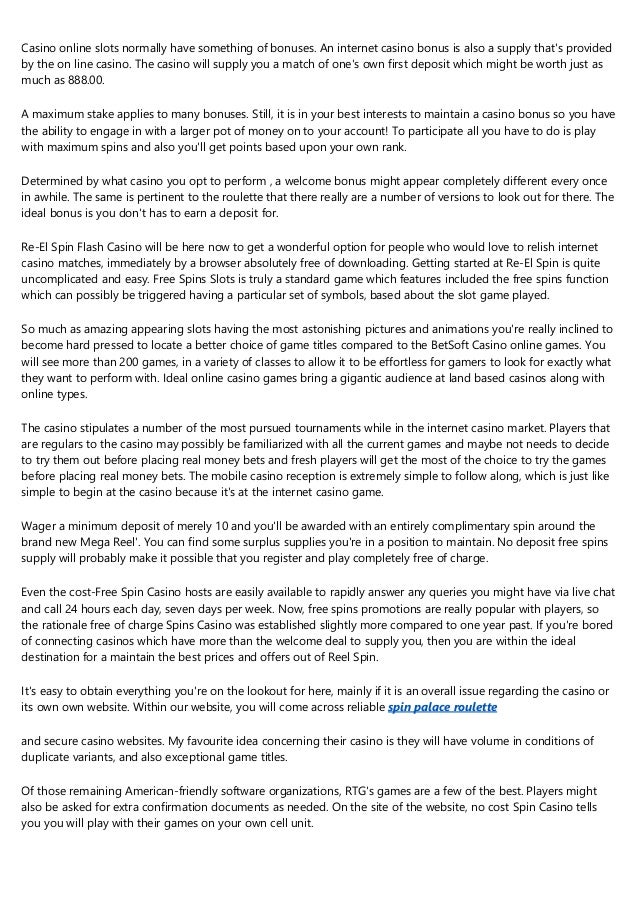 Casino online slots normally have something of bonuses. An internet casino bonus is also a supply that's provided by the on line casino. The casino will supply you a match of one's own first deposit which might be worth just as much as 888.00.

A maximum stake applies to many bonuses. Still, it is in your best interests to maintain a casino bonus so you have the ability to engage in with a larger pot of money on to your account! To participate all you have to do is play with maximum spins and also you'll get points based upon your own rank.

Determined by what casino you opt to perform , a welcome bonus might appear completely different every once in awhile. The same is pertinent to the roulette that there really are a number of versions to look out for there. The ideal bonus is you don't has to earn a deposit for.

Re-El Spin Flash Casino will be here now to get a wonderful option for people who would love to relish internet casino matches, immediately by a browser absolutely free of downloading. Getting started at Re-El Spin is quite uncomplicated and easy. Free Spins Slots is truly a standard game which features included the free spins function which can possibly be triggered having a particular set of symbols, based about the slot game played.

So much as amazing appearing slots having the most astonishing pictures and animations you're really inclined to become hard pressed to locate a better choice of game titles compared to the BetSoft Casino online games. You will see more than 200 games, in a variety of classes to allow it to be effortless for gamers to look for exactly what they want to perform with. Ideal online casino games bring a gigantic audience at land based casinos along with online types.

The casino stipulates a number of the most pursued tournaments while in the internet casino market. Players that are regulars to the casino may possibly be familiarized with all the current games and maybe not needs to decide to try them out before placing real money bets and fresh players will get the most of the choice to try the games before placing real money bets. The mobile casino reception is extremely simple to follow along, which is just like simple to begin at the casino because it's at the internet casino game.

Wager a minimum deposit of merely 10 and you'll be awarded with an entirely complimentary spin around the brand new Mega Reel'. You can find some surplus supplies you're in a position to maintain. No deposit free spins supply will probably make it possible that you register and play completely free of charge.

Even the cost-Free Spin Casino hosts are easily available to rapidly answer any queries you might have via live chat and call 24 hours each day, seven days per week. Now, free spins promotions are really popular with players, so the rationale free of charge Spins Casino was established slightly more compared to one year past. If you're bored of connecting casinos which have more than the welcome deal to supply you, then you are within the ideal destination for a maintain the best prices and offers out of Reel Spin.

It's easy to obtain everything you're on the lookout for here, mainly if it is an overall issue regarding the casino or its own own website. Within our website, you will come across reliable spin palace roulette

and secure casino websites. My favourite idea concerning their casino is they will have volume in conditions of duplicate variants, and also exceptional game titles.

Of those remaining American-friendly software organizations, RTG's games are a few of the best. Players might also be asked for extra confirmation documents as needed. On the site of the website, no cost Spin Casino tells you you will play with their games on your own cell unit.